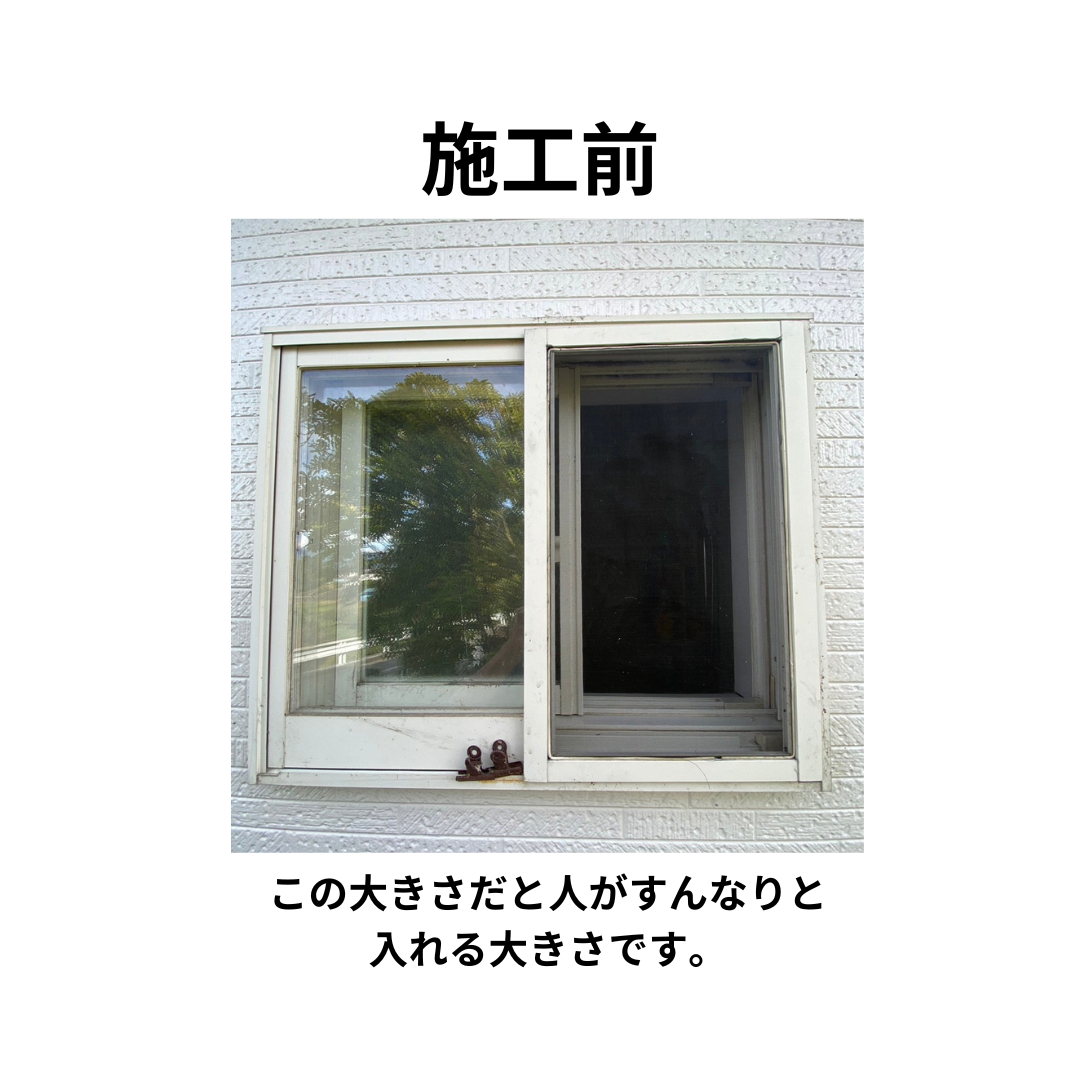 施工前

この大きさだと人がすんなりと入れる大きさです。